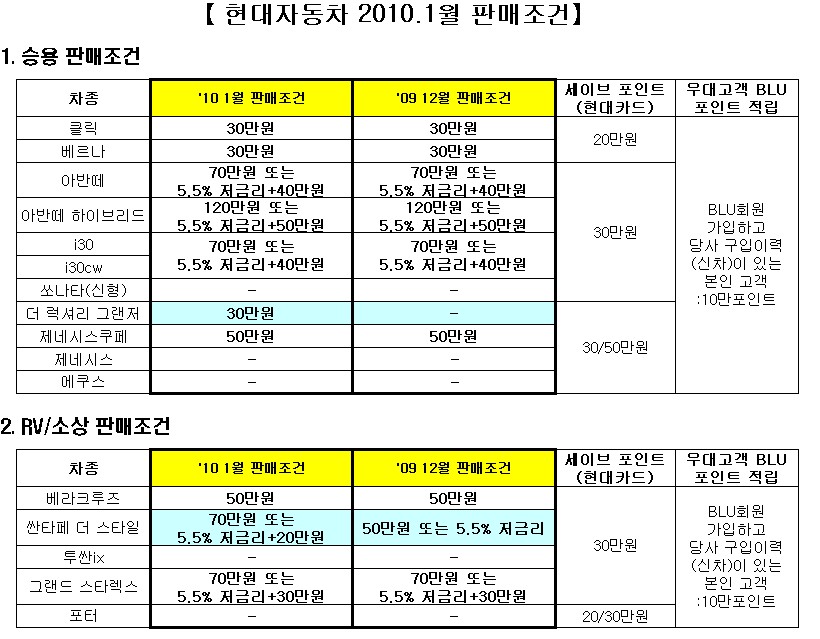 【 현대자동차 2010.1월 판매조건】

1. 승용 판매조건

| 차종 | '10 1월 판매조건 | '09 12월 판매조건 | 세이브 포인트 (현대카드) | 우대고객 BLU 포인트 적립 |
|---|---|---|---|---|
| 클릭 | 30만원 | 30만원 | 20만원 | BLU회원 가입하고 당사 구입이력 (신차)이 있는 본인 고객 :10만포인트 |
| 베르나 | 30만원 | 30만원 | | |
| 아반떼 | 70만원 또는 5.5% 저금리+40만원 | 70만원 또는 5.5% 저금리+40만원 | 30만원 | |
| 아반떼 하이브리드 | 120만원 또는 5.5% 저금리+50만원 | 120만원 또는 5.5% 저금리+50만원 | | |
| i30 | 70만원 또는 5.5% 저금리+40만원 | 70만원 또는 5.5% 저금리+40만원 | | |
| i30cw | | | | |
| 쏘나타(신형) | - | - | | |
| 더 럭셔리 그랜저 | 30만원 | - | 30/50만원 | |
| 제네시스쿠페 | 50만원 | 50만원 | | |
| 제네시스 | - | - | | |
| 에쿠스 | - | - | | |

2. RV/소상 판매조건

| 차종 | '10 1월 판매조건 | '09 12월 판매조건 | 세이브 포인트 (현대카드) | 우대고객 BLU 포인트 적립 |
|---|---|---|---|---|
| 베라크루즈 | 50만원 | 50만원 | 30만원 | BLU회원 가입하고 당사 구입이력 (신차)이 있는 본인 고객 :10만포인트 |
| 싼타페 더 스타일 | 70만원 또는 5.5% 저금리+20만원 | 50만원 또는 5.5% 저금리 | | |
| 투싼ix | - | - | | |
| 그랜드 스타렉스 | 70만원 또는 5.5% 저금리+30만원 | 70만원 또는 5.5% 저금리+30만원 | | |
| 포터 | - | - | 20/30만원 | |